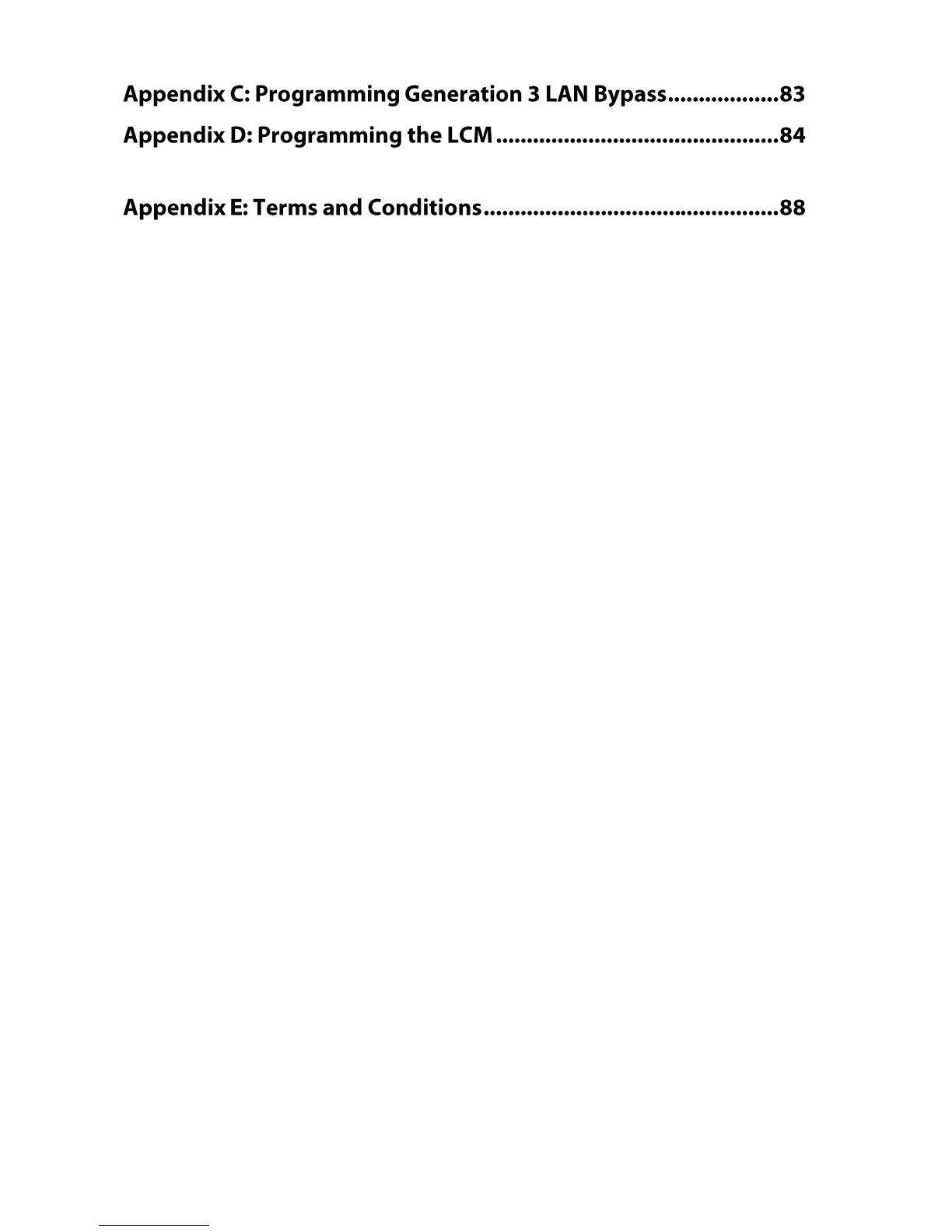 Appendix C: Programming Generation 3 LAN Bypass 83
Appendix D: Programming the LCM 84

Appendix E: Terms and Conditions 88